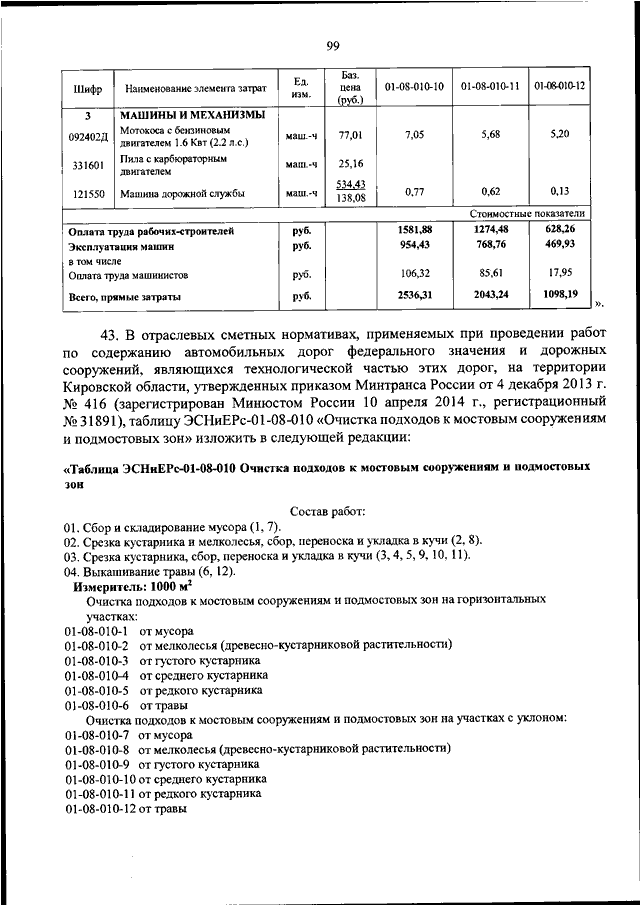 99

| Шифр | Наименование элемента затрат | Ед. изм. | Баз. цена (руб.) | 01-08-010-10 | 01-08-010-11 | 01-08-010-12 |
|---|---|---|---|---|---|---|
| 3 | МАШИНЫ И МЕХАНИЗМЫ | | | | | |
| 092402Д | Мотокоса с бензиновым двигателем 1.6 Квт (2.2 л.с.) | маш.-ч | 77,01 | 7,05 | 5,68 | 5,20 |
| 331601 | Пила с карбюраторным двигателем | маш.-ч | 25,16 | | | |
| 121550 | Машина дорожной службы | маш.-ч | 534,43 138,08 | 0,77 | 0,62 | 0,13 |
| | | | | Стоимостные показатели | | |
| Оплата труда рабочих-строителей | | руб. | | 1581,88 | 1274,48 | 628,26 |
| Эксплуатация машин | | руб. | | 954,43 | 768,76 | 469,93 |
| в том числе | | | | | | |
| Оплата труда машинистов | | руб. | | 106,32 | 85,61 | 17,95 |
| Всего, прямые затраты | | руб. | | 2536,31 | 2043,24 | 1098,19 |

».

43. В отраслевых сметных нормативах, применяемых при проведении работ по содержанию автомобильных дорог федерального значения и дорожных сооружений, являющихся технологической частью этих дорог, на территории Кировской области, утвержденных приказом Минтранса России от 4 декабря 2013 г. № 416 (зарегистрирован Минюстом России 10 апреля 2014 г., регистрационный № 31891), таблицу ЭСНиЕРс-01-08-010 «Очистка подходов к мостовым сооружениям и подмостовых зон» изложить в следующей редакции:

«Таблица ЭСНиЕРс-01-08-010 Очистка подходов к мостовым сооружениям и подмостовых зон

Состав работ:
01. Сбор и складирование мусора (1, 7).
02. Срезка кустарника и мелколесья, сбор, переноска и укладка в кучи (2, 8).
03. Срезка кустарника, сбор, переноска и укладка в кучи (3, 4, 5, 9, 10, 11).
04. Выкашивание травы (6, 12).
Измеритель: 1000 $м^2$
Очистка подходов к мостовым сооружениям и подмостовых зон на горизонтальных участках:
01-08-010-1 от мусора
01-08-010-2 от мелколесья (древесно-кустарниковой растительности)
01-08-010-3 от густого кустарника
01-08-010-4 от среднего кустарника
01-08-010-5 от редкого кустарника
01-08-010-6 от травы
Очистка подходов к мостовым сооружениям и подмостовых зон на участках с уклоном:
01-08-010-7 от мусора
01-08-010-8 от мелколесья (древесно-кустарниковой растительности)
01-08-010-9 от густого кустарника
01-08-010-10 от среднего кустарника
01-08-010-11 от редкого кустарника
01-08-010-12 от травы